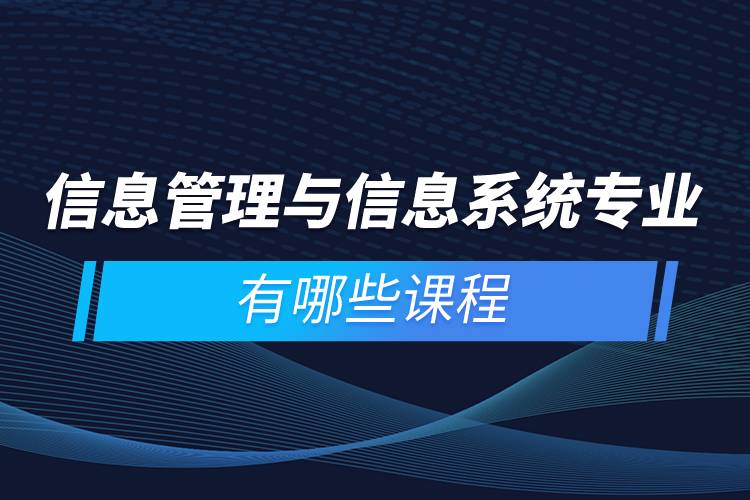 信息管理与信息系统专业

有哪些课程